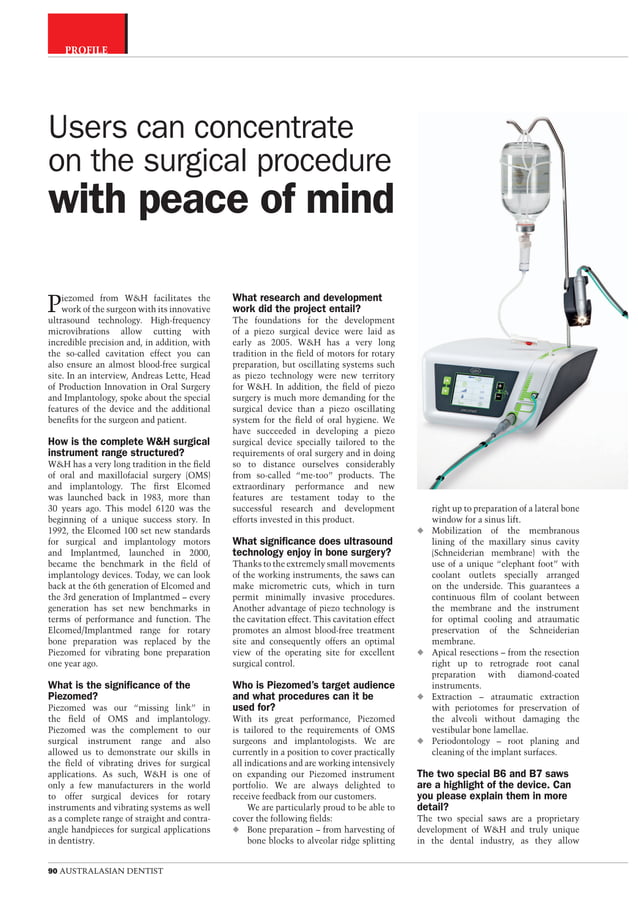 PROFILE

Users can concentrate on the surgical procedure with peace of mind

Piezomed from W&H facilitates the work of the surgeon with its innovative ultrasound technology. High-frequency microvibrations allow cutting with incredible precision and, in addition, with the so-called cavitation effect you can also ensure an almost blood-free surgical site. In an interview, Andreas Lette, Head of Production Innovation in Oral Surgery and Implantology, spoke about the special features of the device and the additional benefits for the surgeon and patient.

How is the complete W&H surgical instrument range structured?
W&H has a very long tradition in the field of oral and maxillofacial surgery (OMS) and implantology. The first Elcomed was launched back in 1983, more than 30 years ago. This model 6120 was the beginning of a unique success story. In 1992, the Elcomed 100 set new standards for surgical and implantology motors and Implantmed, launched in 2000, became the benchmark in the field of implantology devices. Today, we can look back at the 6th generation of Elcomed and the 3rd generation of Implantmed – every generation has set new benchmarks in terms of performance and function. The Elcomed/Implantmed range for rotary bone preparation was replaced by the Piezomed for vibrating bone preparation one year ago.

What is the significance of the Piezomed?
Piezomed was our "missing link" in the field of OMS and implantology. Piezomed was the complement to our surgical instrument range and also allowed us to demonstrate our skills in the field of vibrating drives for surgical applications. As such, W&H is one of only a few manufacturers in the world to offer surgical devices for rotary instruments and vibrating systems as well as a complete range of straight and contra-angle handpieces for surgical applications in dentistry.

What research and development work did the project entail?
The foundations for the development of a piezo surgical device were laid as early as 2005. W&H has a very long tradition in the field of motors for rotary preparation, but oscillating systems such as piezo technology were new territory for W&H. In addition, the field of piezo surgery is much more demanding for the surgical device than a piezo oscillating system for the field of oral hygiene. We have succeeded in developing a piezo surgical device specially tailored to the requirements of oral surgery and in doing so to distance ourselves considerably from so-called "me-too" products. The extraordinary performance and new features are testament today to the successful research and development efforts invested in this product.

What significance does ultrasound technology enjoy in bone surgery?
Thanks to the extremely small movements of the working instruments, the saws can make micrometric cuts, which in turn permit minimally invasive procedures. Another advantage of piezo technology is the cavitation effect. This cavitation effect promotes an almost blood-free treatment site and consequently offers an optimal view of the operating site for excellent surgical control.

Who is Piezomed's target audience and what procedures can it be used for?
With its great performance, Piezomed is tailored to the requirements of OMS surgeons and implantologists. We are currently in a position to cover practically all indications and are working intensively on expanding our Piezomed instrument portfolio. We are always delighted to receive feedback from our customers.

We are particularly proud to be able to cover the following fields:
◆ Bone preparation – from harvesting of bone blocks to alveolar ridge splitting right up to preparation of a lateral bone window for a sinus lift.
◆ Mobilization of the membranous lining of the maxillary sinus cavity (Schneiderian membrane) with the use of a unique "elephant foot" with coolant outlets specially arranged on the underside. This guarantees a continuous film of coolant between the membrane and the instrument for optimal cooling and atraumatic preservation of the Schneiderian membrane.
◆ Apical resections – from the resection right up to retrograde root canal preparation with diamond-coated instruments.
◆ Extraction – atraumatic extraction with periotomes for preservation of the alveoli without damaging the vestibular bone lamellae.
◆ Periodontology – root planing and cleaning of the implant surfaces.

The two special B6 and B7 saws are a highlight of the device. Can you please explain them in more detail?
The two special saws are a proprietary development of W&H and truly unique in the dental industry, as they allow

90 AUSTRALASIAN DENTIST